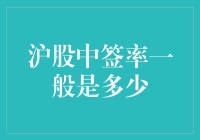 沪股中签率一般是多少